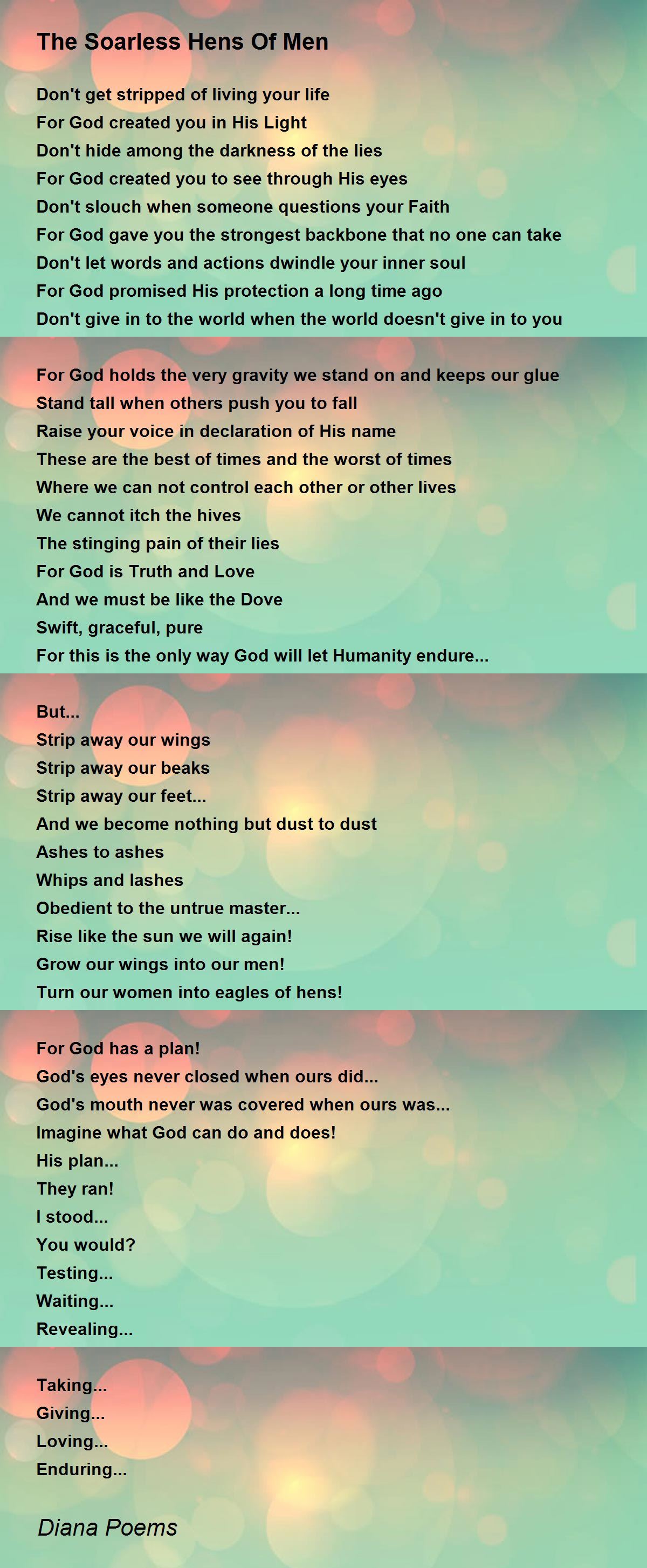 The Soarless Hens Of Men

Don't get stripped of living your life
For God created you in His Light
Don't hide among the darkness of the lies
For God created you to see through His eyes
Don't slouch when someone questions your Faith
For God gave you the strongest backbone that no one can take
Don't let words and actions dwindle your inner soul
For God promised His protection a long time ago
Don't give in to the world when the world doesn't give in to you

For God holds the very gravity we stand on and keeps our glue
Stand tall when others push you to fall
Raise your voice in declaration of His name
These are the best of times and the worst of times
Where we can not control each other or other lives
We cannot itch the hives
The stinging pain of their lies
For God is Truth and Love
And we must be like the Dove
Swift, graceful, pure
For this is the only way God will let Humanity endure...

But...
Strip away our wings
Strip away our beaks
Strip away our feet...
And we become nothing but dust to dust
Ashes to ashes
Whips and lashes
Obedient to the untrue master...
Rise like the sun we will again!
Grow our wings into our men!
Turn our women into eagles of hens!

For God has a plan!
God's eyes never closed when ours did...
God's mouth never was covered when ours was...
Imagine what God can do and does!
His plan...
They ran!
I stood...
You would?
Testing...
Waiting...
Revealing...

Taking...
Giving...
Loving...
Enduring...

Diana Poems